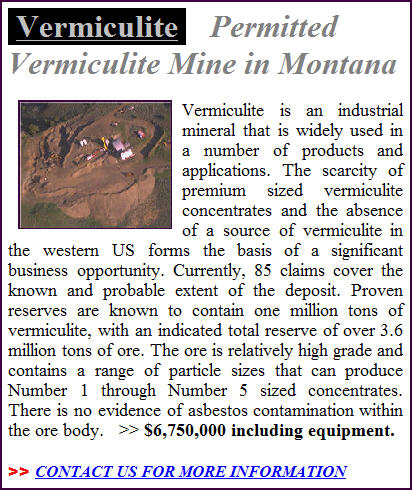 Vermiculite Permitted Vermiculite Mine in Montana

Vermiculite is an industrial mineral that is widely used in a number of products and applications. The scarcity of premium sized vermiculite concentrates and the absence of a source of vermiculite in the western US forms the basis of a significant business opportunity. Currently, 85 claims cover the known and probable extent of the deposit. Proven reserves are known to contain one million tons of vermiculite, with an indicated total reserve of over 3.6 million tons of ore. The ore is relatively high grade and contains a range of particle sizes that can produce Number 1 through Number 5 sized concentrates. There is no evidence of asbestos contamination within the ore body. >> $6,750,000 including equipment.

>> CONTACT US FOR MORE INFORMATION